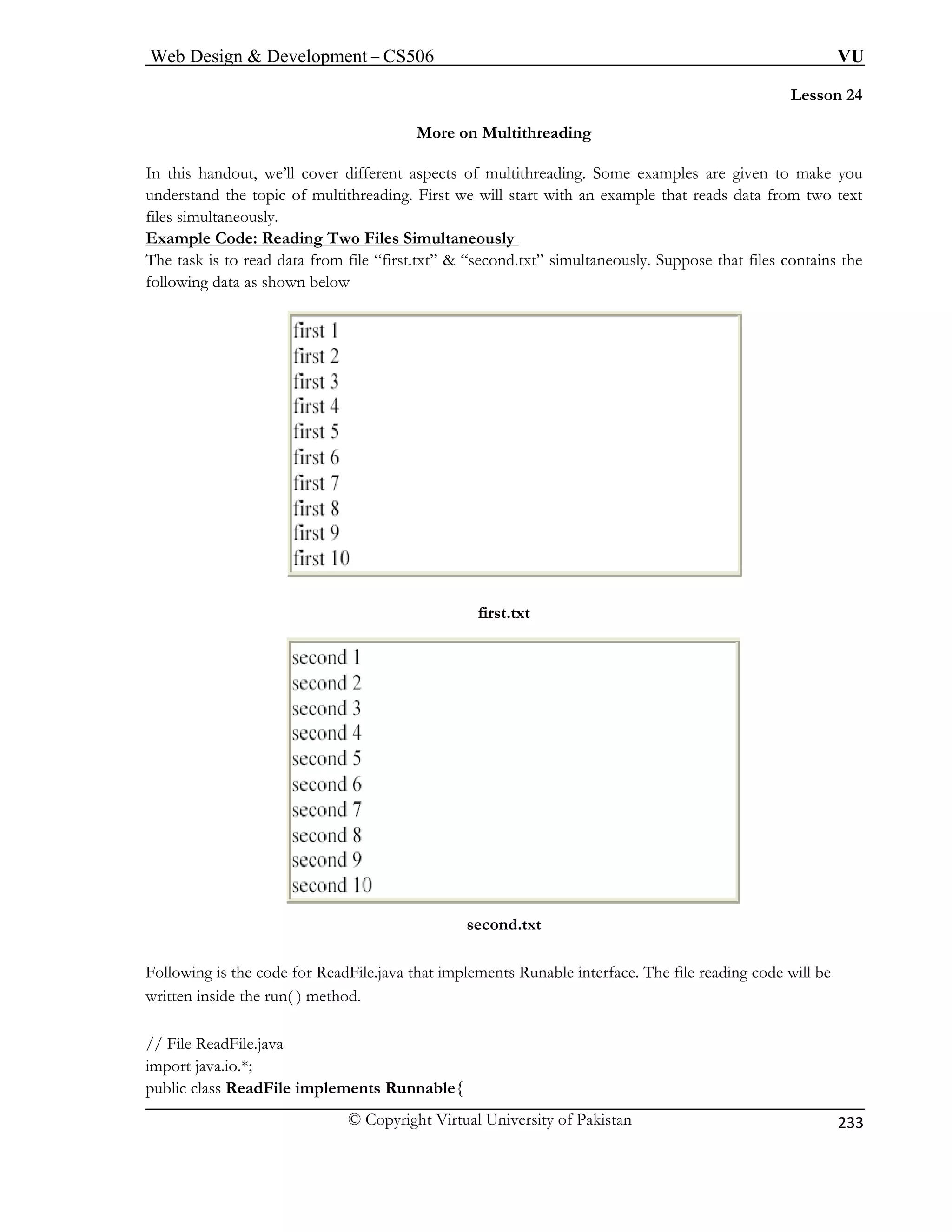 Web Design & Development – CS506 VU

Lesson 24

More on Multithreading

In this handout, we'll cover different aspects of multithreading. Some examples are given to make you understand the topic of multithreading. First we will start with an example that reads data from two text files simultaneously.

Example Code: Reading Two Files Simultaneously

The task is to read data from file "first.txt" & "second.txt" simultaneously. Suppose that files contains the following data as shown below

first 1
first 2
first 3
first 4
first 5
first 6
first 7
first 8
first 9
first 10

first.txt

second 1
second 2
second 3
second 4
second 5
second 6
second 7
second 8
second 9
second 10

second.txt

Following is the code for ReadFile.java that implements Runable interface. The file reading code will be written inside the run( ) method.

// File ReadFile.java
import java.io.*;
public class ReadFile implements Runnable{

© Copyright Virtual University of Pakistan 233